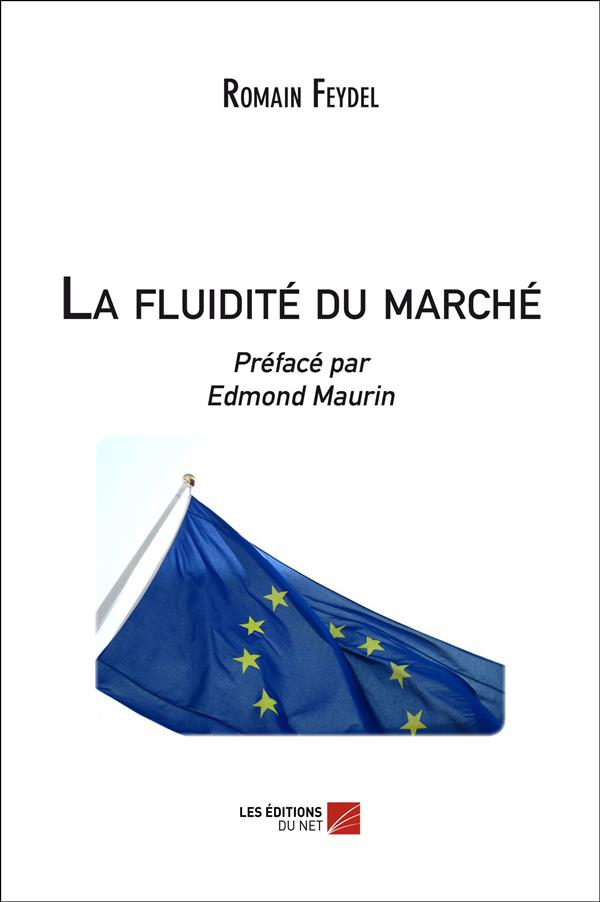 Romain Feydel

La fluidité du marché

Préfacé par
Edmond Maurin

LES ÉDITIONS
DU NET